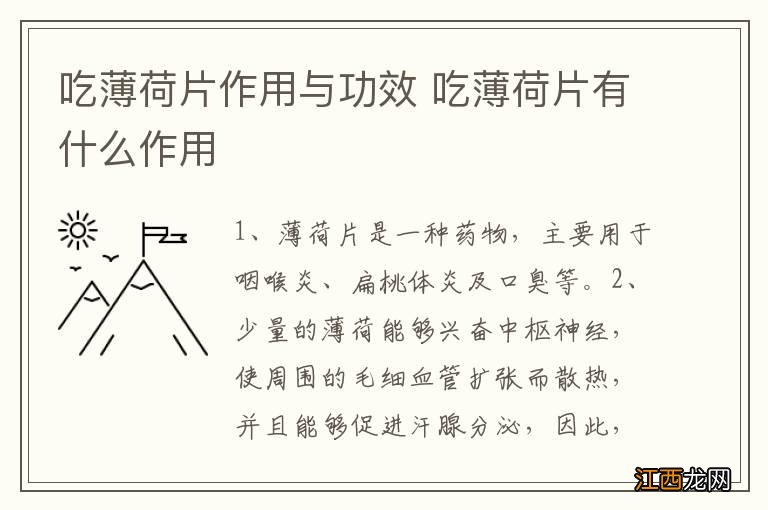 吃薄荷片作用与功效 吃薄荷片有什么作用

1、薄荷片是一种药物，主要用于咽喉炎、扁桃体炎及口臭等。2、少量的薄荷能够兴奋中枢神经，使周围的毛细血管扩张而散热，并且能够促进汗腺分泌，因此，

江西龙网